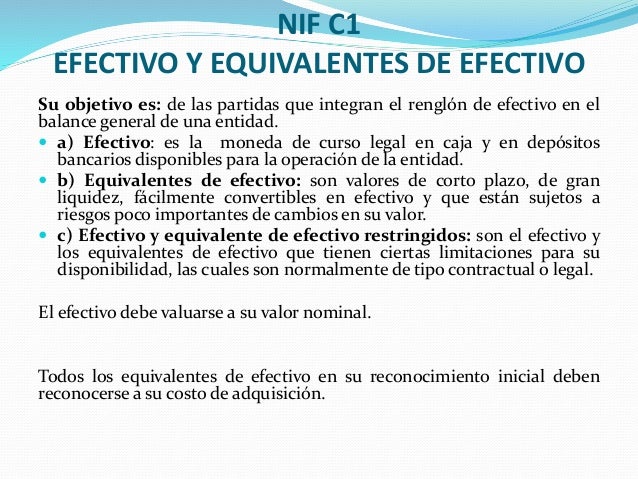 NIF C1
EFECTIVO Y EQUIVALENTES DE EFECTIVO

Su objetivo es: de las partidas que integran el renglón de efectivo en el balance general de una entidad.

- a) Efectivo: es la moneda de curso legal en caja y en depósitos bancarios disponibles para la operación de la entidad.
- b) Equivalentes de efectivo: son valores de corto plazo, de gran liquidez, fácilmente convertibles en efectivo y que están sujetos a riesgos poco importantes de cambios en su valor.
- c) Efectivo y equivalente de efectivo restringidos: son el efectivo y los equivalentes de efectivo que tienen ciertas limitaciones para su disponibilidad, las cuales son normalmente de tipo contractual o legal.

El efectivo debe valuarse a su valor nominal.

Todos los equivalentes de efectivo en su reconocimiento inicial deben reconocerse a su costo de adquisición.